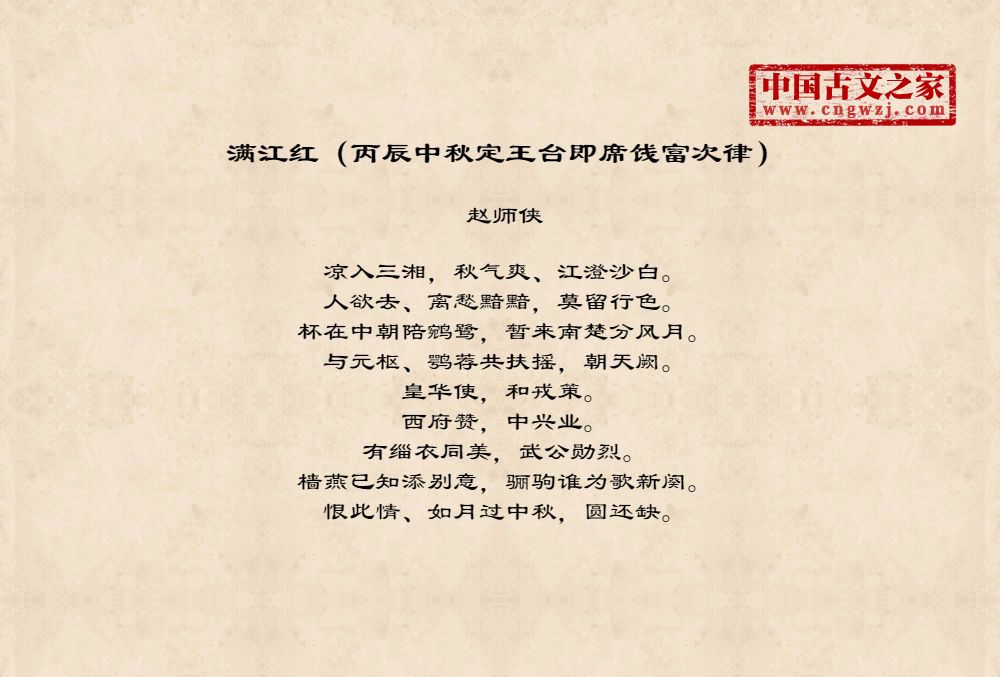 中国古文之家
www.cngwzj.com

满江红（丙辰中秋定王台即席饯富次律）

赵师侠

凉入三湘，秋气爽、江澄沙白。
人欲去、离愁黯黯，莫留行色。
杯在中朝陪鹓鹭，暂来南楚分风月。
与元枢、鹗荐共扶摇，朝天阙。
皇华使，和戎策。
西府赞，中兴业。
有缁衣同美，武公勋烈。
樯燕已知添别意，骊驹谁为歌新阕。
恨此情、如月过中秋，圆还缺。